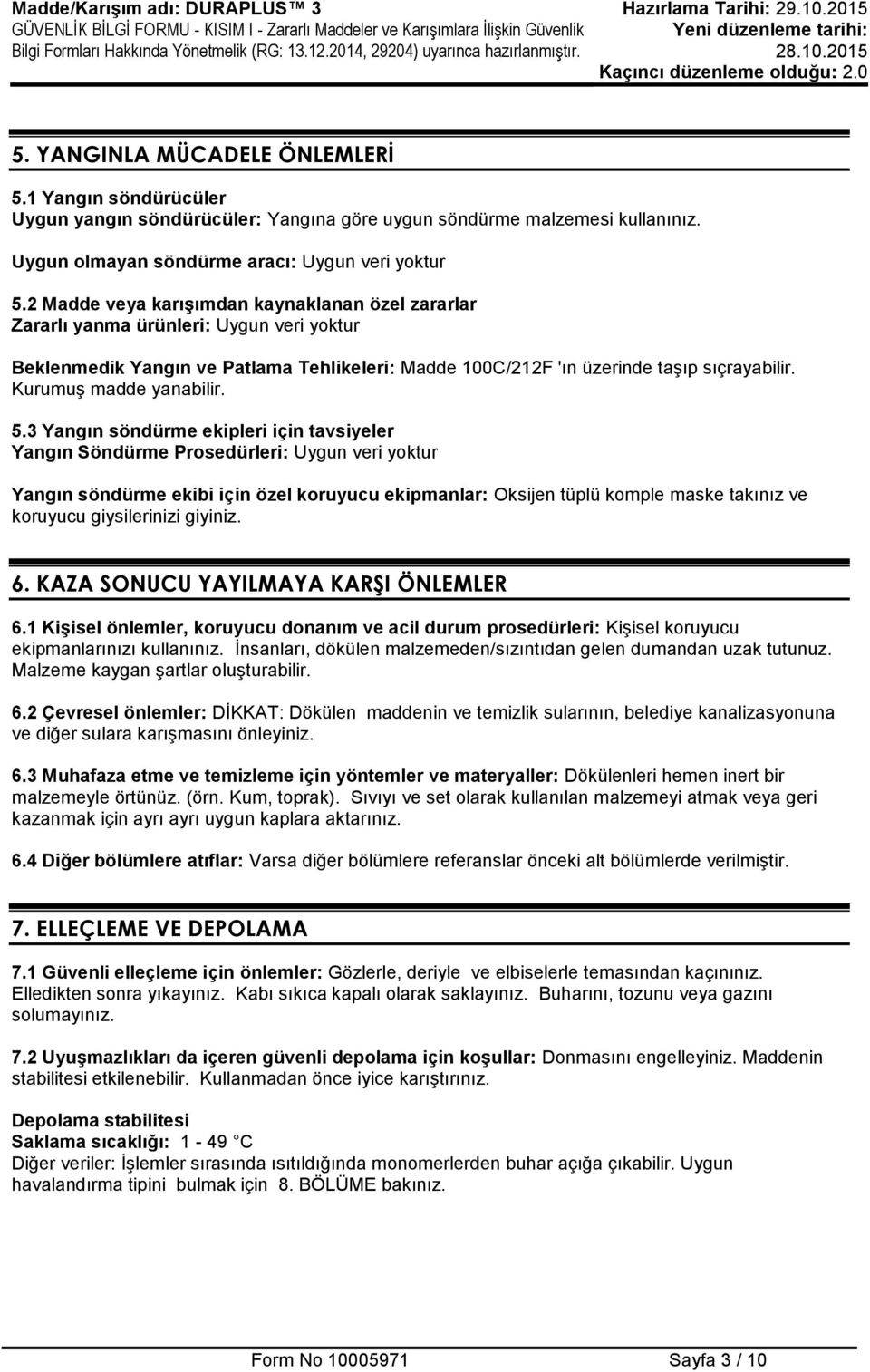 Madde/Karışım adı: DURAPLUS™ 3
GÜVENLİK BİLGİ FORMU - KISIM I - Zararlı Maddeler ve Karışımlara İlişkin Güvenlik Bilgi Formları Hakkında Yönetmelik (RG: 13.12.2014, 29204) uyarınca hazırlanmıştır.

Hazırlama Tarihi: 29.10.2015
Yeni düzenleme tarihi: 28.10.2015
Kaçıncı düzenleme olduğu: 2.0

5. YANGINLA MÜCADELE ÖNLEMLERİ

5.1 Yangın söndürücüler
Uygun yangın söndürücüler: Yangına göre uygun söndürme malzemesi kullanınız.

Uygun olmayan söndürme aracı: Uygun veri yoktur

5.2 Madde veya karışımdan kaynaklanan özel zararlar
Zararlı yanma ürünleri: Uygun veri yoktur

Beklenmedik Yangın ve Patlama Tehlikeleri: Madde 100C/212F 'ın üzerinde taşıp sıçrayabilir. Kurumuş madde yanabilir.

5.3 Yangın söndürme ekipleri için tavsiyeler
Yangın Söndürme Prosedürleri: Uygun veri yoktur

Yangın söndürme ekibi için özel koruyucu ekipmanlar: Oksijen tüplü komple maske takınız ve koruyucu giysilerinizi giyiniz.

6. KAZA SONUCU YAYILMAYA KARŞI ÖNLEMLER

6.1 Kişisel önlemler, koruyucu donanım ve acil durum prosedürleri: Kişisel koruyucu ekipmanlarınızı kullanınız. İnsanları, dökülen malzemeden/sızıntıdan gelen dumandan uzak tutunuz. Malzeme kaygan şartlar oluşturabilir.

6.2 Çevresel önlemler: DİKKAT: Dökülen maddenin ve temizlik sularının, belediye kanalizasyonuna ve diğer sulara karışmasını önleyiniz.

6.3 Muhafaza etme ve temizleme için yöntemler ve materyaller: Dökülenleri hemen inert bir malzemeyle örtünüz. (örn. Kum, toprak). Sıvıyı ve set olarak kullanılan malzemeyi atmak veya geri kazanmak için ayrı ayrı uygun kaplara aktarınız.

6.4 Diğer bölümlere atıflar: Varsa diğer bölümlere referanslar önceki alt bölümlerde verilmiştir.

7. ELLEÇLEME VE DEPOLAMA

7.1 Güvenli elleçleme için önlemler: Gözlerle, deriyle ve elbiselerle temasından kaçınınız. Elledikten sonra yıkayınız. Kabı sıkıca kapalı olarak saklayınız. Buharını, tozunu veya gazını solumayınız.

7.2 Uyuşmazlıkları da içeren güvenli depolama için koşullar: Donmasını engelleyiniz. Maddenin stabilitesi etkilenebilir. Kullanmadan önce iyice karıştırınız.

Depolama stabilitesi
Saklama sıcaklığı: 1 - 49 C
Diğer veriler: İşlemler sırasında ısıtıldığında monomerlerden buhar açığa çıkabilir. Uygun havalandırma tipini bulmak için 8. BÖLÜME bakınız.

Form No 10005971 Sayfa 3 / 10